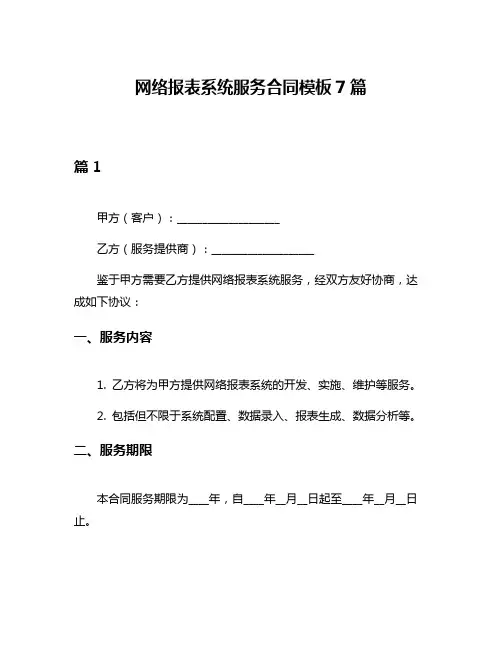 网络报表系统服务合同模板 7 篇

篇 1

甲方（客户）：__________________

乙方（服务提供商）：__________________

鉴于甲方需要乙方提供网络报表系统服务，经双方友好协商，达成如下协议：

一、服务内容

1. 乙方将为甲方提供网络报表系统的开发、实施、维护等服务。

2. 包括但不限于系统配置、数据录入、报表生成、数据分析等。

二、服务期限

本合同服务期限为____年，自____年__月__日起至____年__月__日止。